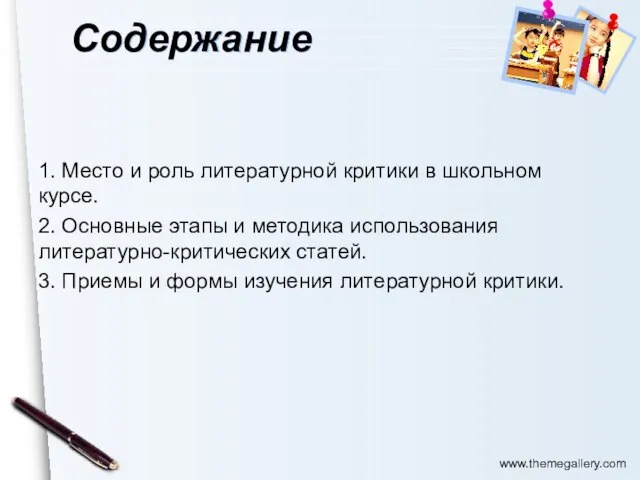 Содержание

1. Место и роль литературной критики в школьном курсе.

2. Основные этапы и методика использования литературно-критических статей.

3. Приемы и формы изучения литературной критики.

www.themegallery.com